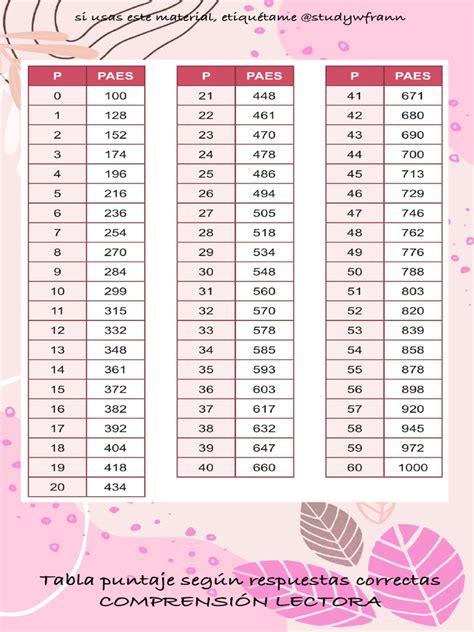 si usas este material, etiquétame @studywfrann

| P | PAES |
|---|---|
| 0 | 100 |
| 1 | 128 |
| 2 | 152 |
| 3 | 174 |
| 4 | 196 |
| 5 | 216 |
| 6 | 236 |
| 7 | 254 |
| 8 | 270 |
| 9 | 284 |
| 10 | 299 |
| 11 | 315 |
| 12 | 332 |
| 13 | 348 |
| 14 | 361 |
| 15 | 372 |
| 16 | 382 |
| 17 | 392 |
| 18 | 404 |
| 19 | 418 |
| 20 | 434 |

| P | PAES |
|---|---|
| 21 | 448 |
| 22 | 461 |
| 23 | 470 |
| 24 | 478 |
| 25 | 486 |
| 26 | 494 |
| 27 | 505 |
| 28 | 518 |
| 29 | 534 |
| 30 | 548 |
| 31 | 560 |
| 32 | 570 |
| 33 | 578 |
| 34 | 585 |
| 35 | 593 |
| 36 | 603 |
| 37 | 617 |
| 38 | 632 |
| 39 | 647 |
| 40 | 660 |

| P | PAES |
|---|---|
| 41 | 671 |
| 42 | 680 |
| 43 | 690 |
| 44 | 700 |
| 45 | 713 |
| 46 | 729 |
| 47 | 746 |
| 48 | 762 |
| 49 | 776 |
| 50 | 788 |
| 51 | 803 |
| 52 | 820 |
| 53 | 839 |
| 54 | 858 |
| 55 | 878 |
| 56 | 898 |
| 57 | 920 |
| 58 | 945 |
| 59 | 972 |
| 60 | 1000 |

Tabla puntaje según respuestas correctas
COMPRENSIÓN LECTORA